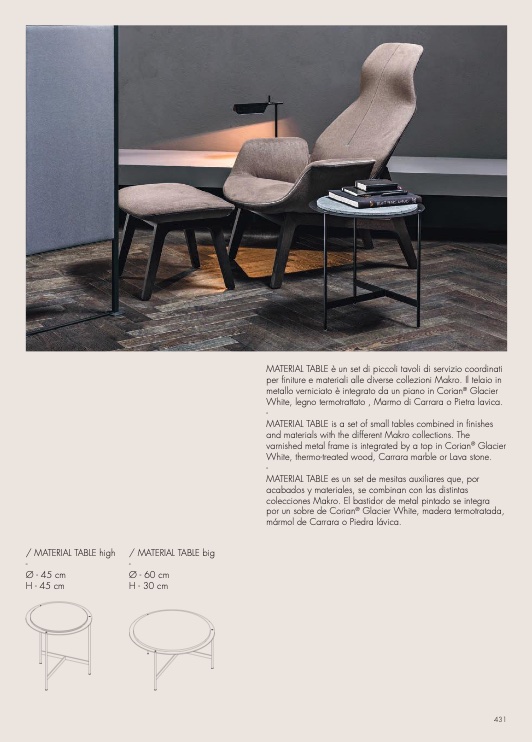 MATERIAL TABLE è un set di piccoli tavoli di servizio coordinati per finiture e materiali alle diverse collezioni Makro. Il telaio in metallo verniciato è integrato da un piano in Corian® Glacier White, legno termotrattato , Marmo di Carrara o Pietra lavica.

-

MATERIAL TABLE is a set of small tables combined in finishes and materials with the different Makro collections. The varnished metal frame is integrated by a top in Corian® Glacier White, thermo-treated wood, Carrara marble or Lava stone.

-

MATERIAL TABLE es un set de mesitas auxiliares que, por acabados y materiales, se combinan con las distintas colecciones Makro. El bastidor de metal pintado se integra por un sobre de Corian® Glacier White, madera termotratada, mármol de Carrara o Piedra lávica.

/ MATERIAL TABLE high
-
Ø - 45 cm
H - 45 cm

/ MATERIAL TABLE big
-
Ø - 60 cm
H - 30 cm

431